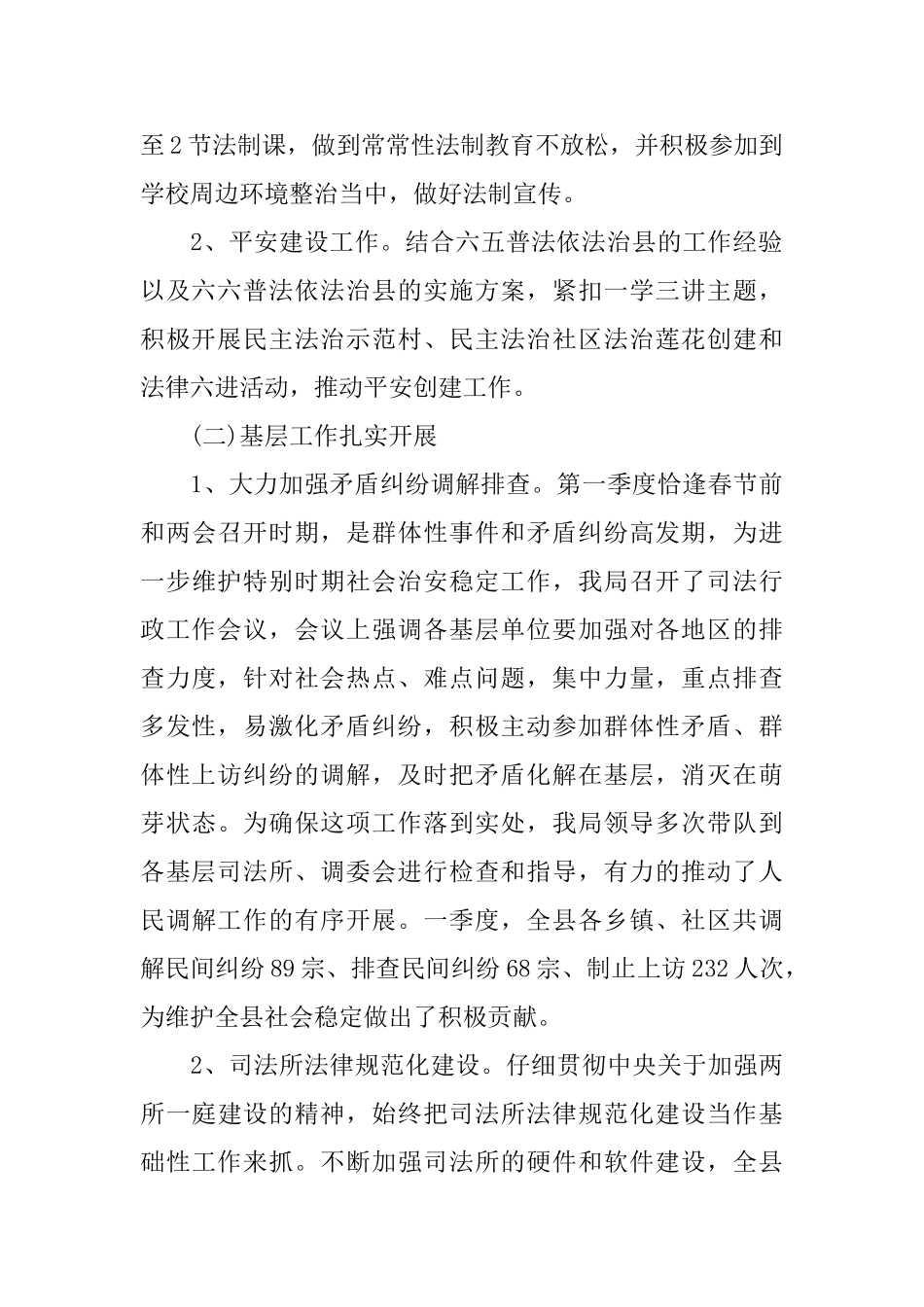 至2节法制课，做到常常性法制教育不放松，并积极参加到学校周边环境整治当中，做好法制宣传。

2、平安建设工作。结合六五普法依法治县的工作经验以及六六普法依法治县的实施方案，紧扣一学三讲主题，积极开展民主法治示范村、民主法治社区法治莲花创建和法律六进活动，推动平安创建工作。

(二)基层工作扎实开展

1、大力加强矛盾纠纷调解排查。第一季度恰逢春节前和两会召开时期，是群体性事件和矛盾纠纷高发期，为进一步维护特别时期社会治安稳定工作，我局召开了司法行政工作会议，会议上强调各基层单位要加强对各地区的排查力度，针对社会热点、难点问题，集中力量，重点排查多发性，易激化矛盾纠纷，积极主动参加群体性矛盾、群体性上访纠纷的调解，及时把矛盾化解在基层，消灭在萌芽状态。为确保这项工作落到实处，我局领导多次带队到各基层司法所、调委会进行检查和指导，有力的推动了人民调解工作的有序开展。一季度，全县各乡镇、社区共调解民间纠纷89宗、排查民间纠纷68宗、制止上访232人次，为维护全县社会稳定做出了积极贡献。

2、司法所法律规范化建设。仔细贯彻中央关于加强两所一庭建设的精神，始终把司法所法律规范化建设当作基础性工作来抓。不断加强司法所的硬件和软件建设，全县